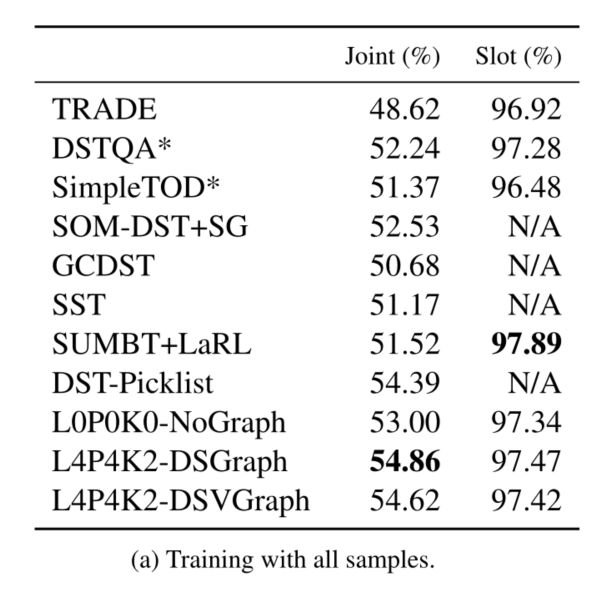 | | Joint (%) | Slot (%) |
|---|---|---|
| TRADE | 48.62 | 96.92 |
| DSTQA* | 52.24 | 97.28 |
| SimpleTOD* | 51.37 | 96.48 |
| SOM-DST+SG | 52.53 | N/A |
| GCDST | 50.68 | N/A |
| SST | 51.17 | N/A |
| SUMBT+LaRL | 51.52 | **97.89** |
| DST-Picklist | 54.39 | N/A |
| L0P0K0-NoGraph | 53.00 | 97.34 |
| L4P4K2-DSGraph | **54.86** | 97.47 |
| L4P4K2-DSVGraph | 54.62 | 97.42 |

(a) Training with all samples.